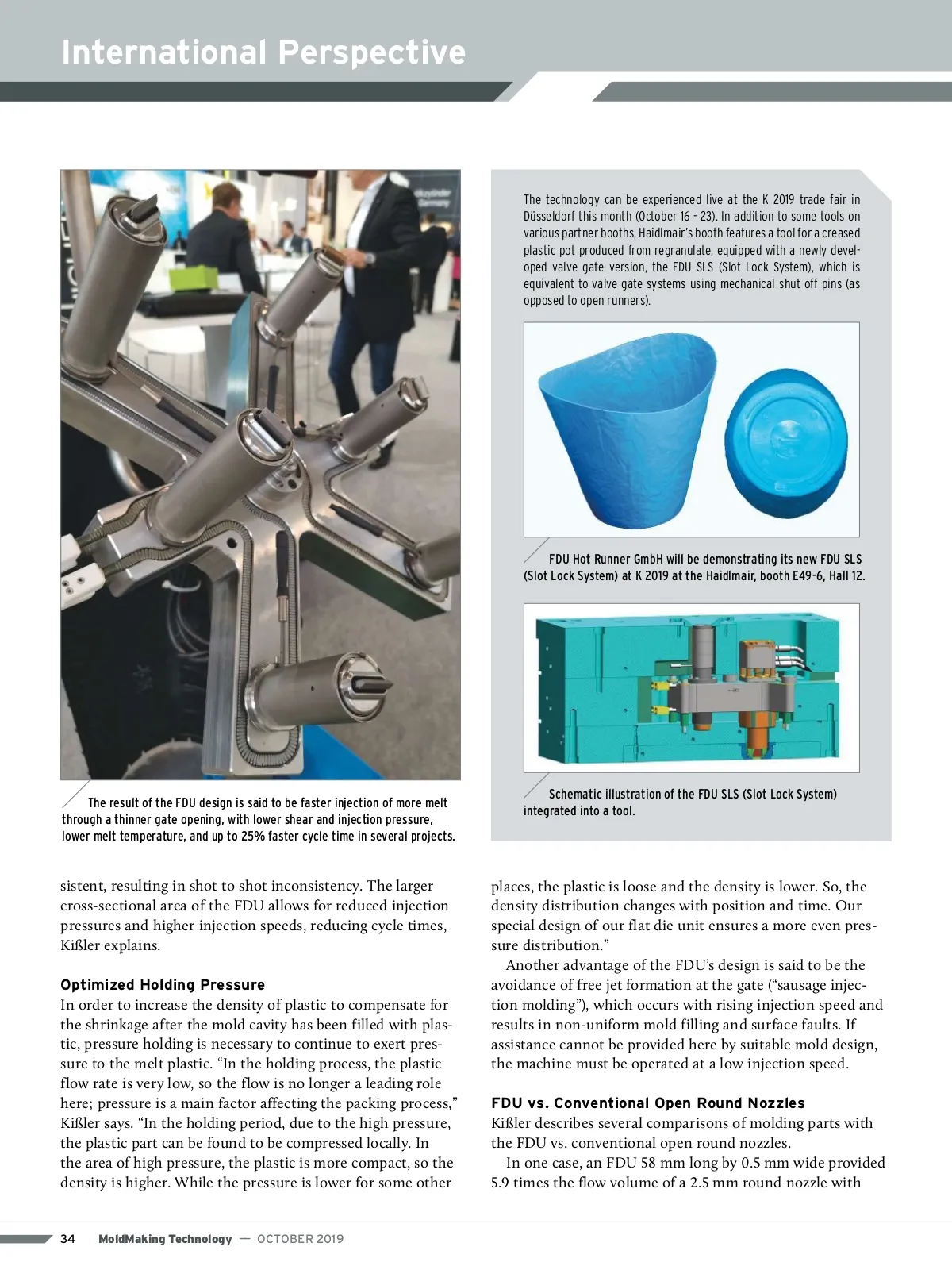 International Perspective

The result of the FDU design is said to be faster injection of more melt through a thinner gate opening, with lower shear and injection pressure, lower melt temperature, and up to 25% faster cycle time in several projects.

The technology can be experienced live at the K 2019 trade fair in Düsseldorf this month (October 16 - 23). In addition to some tools on various partner booths, Haidlmair's booth features a tool for a creased plastic pot produced from regranulate, equipped with a newly developed valve gate version, the FDU SLS (Slot Lock System), which is equivalent to valve gate systems using mechanical shut off pins (as opposed to open runners).

FDU Hot Runner GmbH will be demonstrating its new FDU SLS (Slot Lock System) at K 2019 at the Haidlmair, booth E49-6, Hall 12.

Schematic illustration of the FDU SLS (Slot Lock System) integrated into a tool.

sistent, resulting in shot to shot inconsistency. The larger cross-sectional area of the FDU allows for reduced injection pressures and higher injection speeds, reducing cycle times, Kißler explains.

Optimized Holding Pressure
In order to increase the density of plastic to compensate for the shrinkage after the mold cavity has been filled with plastic, pressure holding is necessary to continue to exert pressure to the melt plastic. "In the holding process, the plastic flow rate is very low, so the flow is no longer a leading role here; pressure is a main factor affecting the packing process," Kißler says. "In the holding period, due to the high pressure, the plastic part can be found to be compressed locally. In the area of high pressure, the plastic is more compact, so the density is higher. While the pressure is lower for some other places, the plastic is loose and the density is lower. So, the density distribution changes with position and time. Our special design of our flat die unit ensures a more even pressure distribution."

Another advantage of the FDU's design is said to be the avoidance of free jet formation at the gate ("sausage injection molding"), which occurs with rising injection speed and results in non-uniform mold filling and surface faults. If assistance cannot be provided here by suitable mold design, the machine must be operated at a low injection speed.

FDU vs. Conventional Open Round Nozzles
Kißler describes several comparisons of molding parts with the FDU vs. conventional open round nozzles.

In one case, an FDU 58 mm long by 0.5 mm wide provided 5.9 times the flow volume of a 2.5 mm round nozzle with

34 MoldMaking Technology — OCTOBER 2019